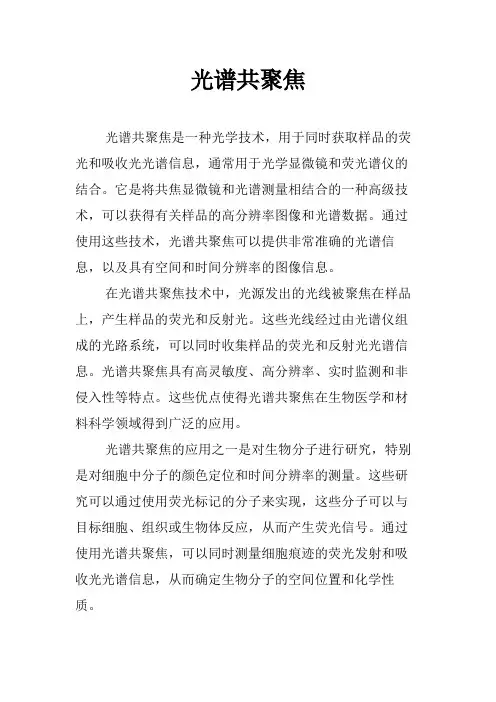 光谱共聚焦

光谱共聚焦是一种光学技术，用于同时获取样品的荧光和吸收光光谱信息，通常用于光学显微镜和荧光谱仪的结合。它是将共焦显微镜和光谱测量相结合的一种高级技术，可以获得有关样品的高分辨率图像和光谱数据。通过使用这些技术，光谱共聚焦可以提供非常准确的光谱信息，以及具有空间和时间分辨率的图像信息。

在光谱共聚焦技术中，光源发出的光线被聚焦在样品上，产生样品的荧光和反射光。这些光线经过由光谱仪组成的光路系统，可以同时收集样品的荧光和反射光光谱信息。光谱共聚焦具有高灵敏度、高分辨率、实时监测和非侵入性等特点。这些优点使得光谱共聚焦在生物医学和材料科学领域得到广泛的应用。

光谱共聚焦的应用之一是对生物分子进行研究，特别是对细胞中分子的颜色定位和时间分辨率的测量。这些研究可以通过使用荧光标记的分子来实现，这些分子可以与目标细胞、组织或生物体反应，从而产生荧光信号。通过使用光谱共聚焦，可以同时测量细胞痕迹的荧光发射和吸收光光谱信息，从而确定生物分子的空间位置和化学性质。